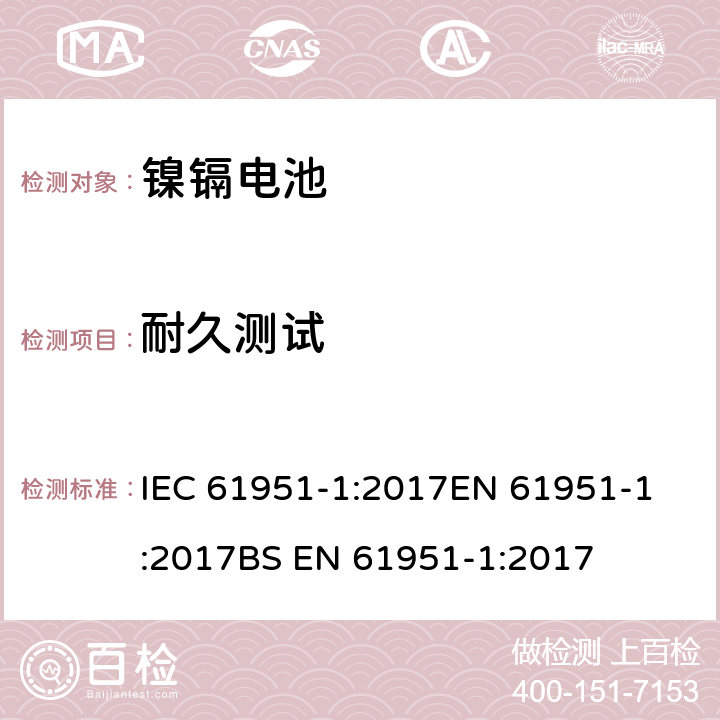 MA CNAS ilac-MRA

检测对象： 镍镉电池

检测项目： 耐久测试

检测标准： IEC 61951-1:2017EN 61951-1:2017BS EN 61951-1:2017

百检
Baijiantest.com

做检测 上百检
400-151-7153